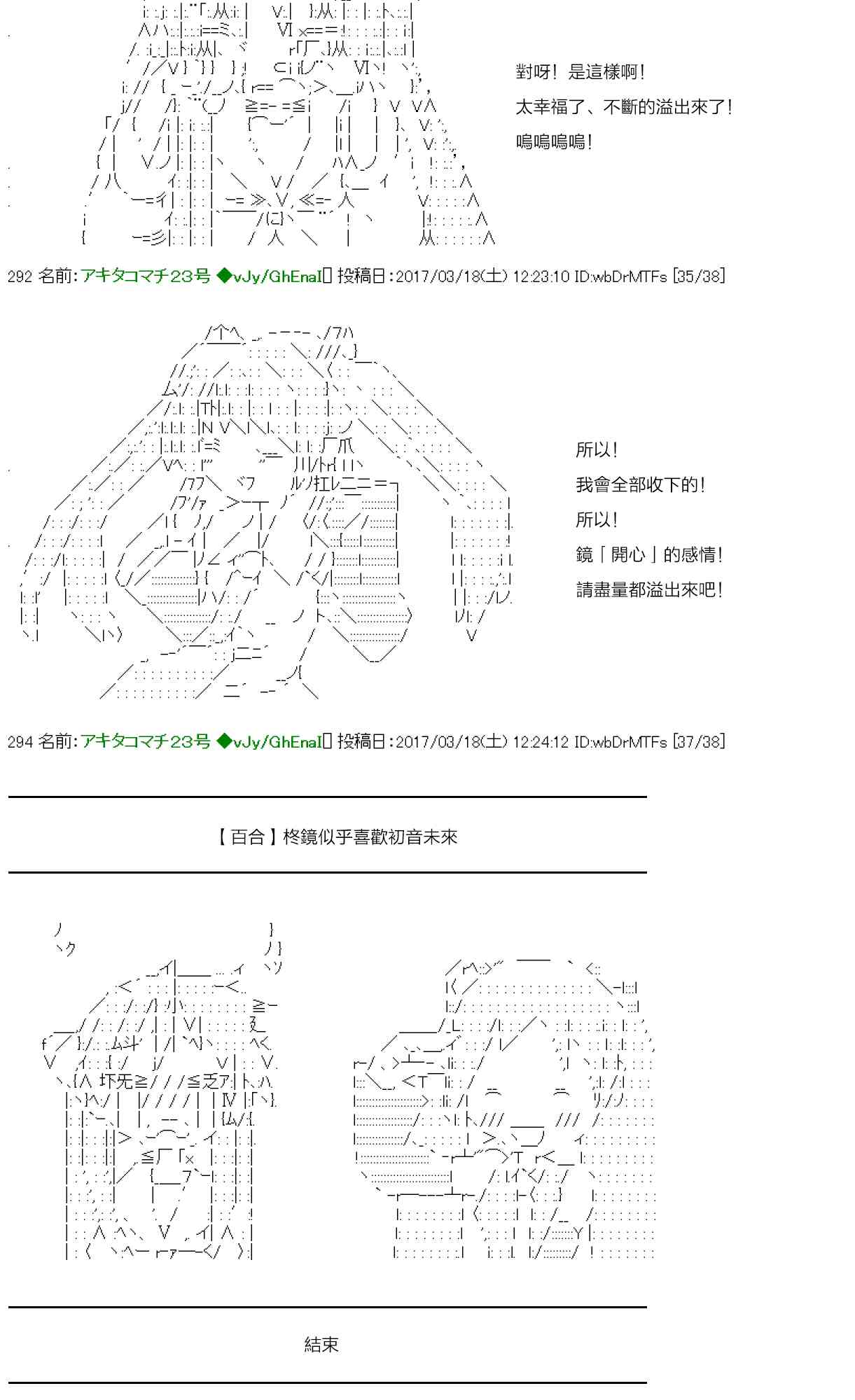 對呀！是這樣啊！
太幸福了、不斷的溢出來了！
嗚嗚嗚嗚！

292 名前：アキタコマチ23号 ◆vJy/GhEnaI 投稿日：2017/03/18(土) 12:23:10 ID:wbDrMTFs [35/38]

所以！
我會全部收下的！
所以！
鏡「開心」的感情！
請盡量都溢出來吧！

294 名前：アキタコマチ23号 ◆vJy/GhEnaI 投稿日：2017/03/18(土) 12:24:12 ID:wbDrMTFs [37/38]

【百合】柊鏡似乎喜歡初音未來

結束